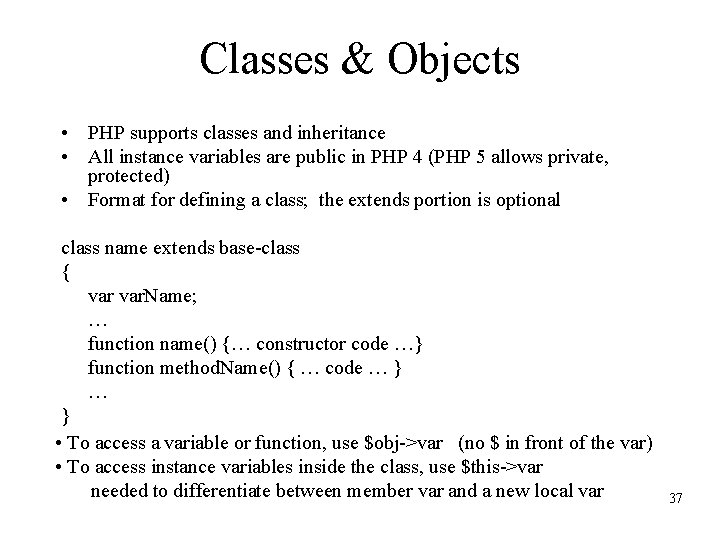 Classes & Objects

• PHP supports classes and inheritance
• All instance variables are public in PHP 4 (PHP 5 allows private, protected)
• Format for defining a class; the extends portion is optional

class name extends base-class
{
var varName;
…
function name() {… constructor code …}
function methodName() { … code … }
…
}

• To access a variable or function, use \$obj->var (no \$ in front of the var)
• To access instance variables inside the class, use \$this->var
needed to differentiate between member var and a new local var

37